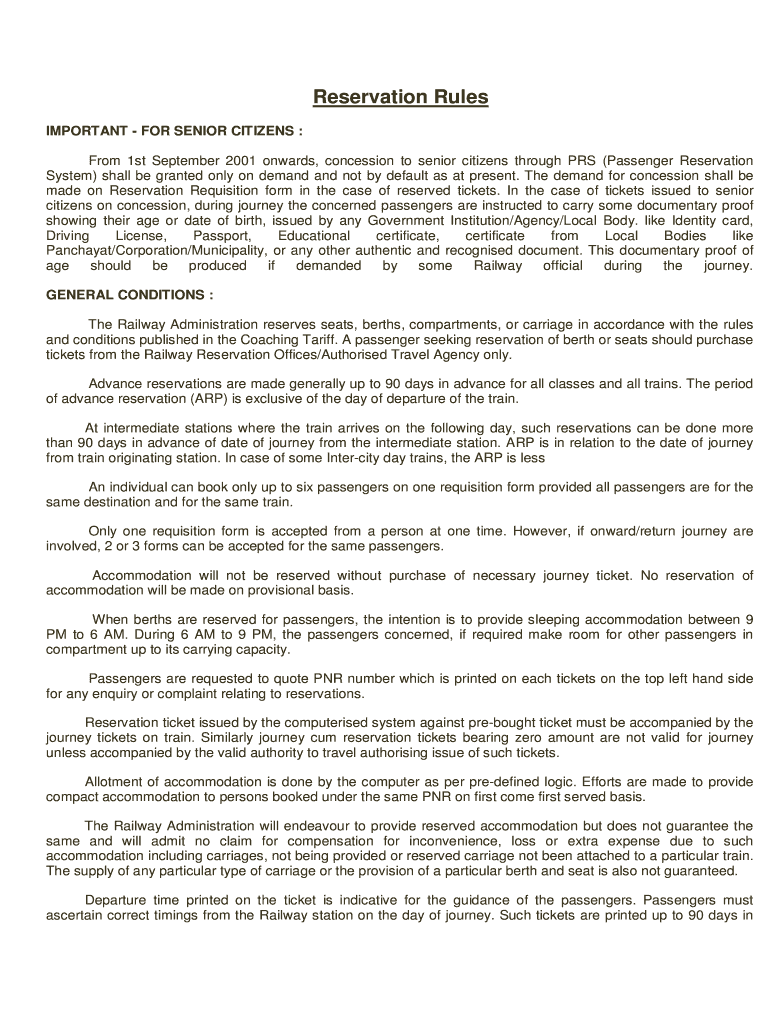 Reservation Rules

IMPORTANT - FOR SENIOR CITIZENS :

From 1st September 2001 onwards, concession to senior citizens through PRS (Passenger Reservation System) shall be granted only on demand and not by default as at present. The demand for concession shall be made on Reservation Requisition form in the case of reserved tickets. In the case of tickets issued to senior citizens on concession, during journey the concerned passengers are instructed to carry some documentary proof showing their age or date of birth, issued by any Government Institution/Agency/Local Body. like Identity card, Driving License, Passport, Educational certificate, certificate from Local Bodies like Panchayat/Corporation/Municipality, or any other authentic and recognised document. This documentary proof of age should be produced if demanded by some Railway official during the journey.

GENERAL CONDITIONS :

The Railway Administration reserves seats, berths, compartments, or carriage in accordance with the rules and conditions published in the Coaching Tariff. A passenger seeking reservation of berth or seats should purchase tickets from the Railway Reservation Offices/Authorised Travel Agency only.

Advance reservations are made generally up to 90 days in advance for all classes and all trains. The period of advance reservation (ARP) is exclusive of the day of departure of the train.

At intermediate stations where the train arrives on the following day, such reservations can be done more than 90 days in advance of date of journey from the intermediate station. ARP is in relation to the date of journey from train originating station. In case of some Inter-city day trains, the ARP is less

An individual can book only up to six passengers on one requisition form provided all passengers are for the same destination and for the same train.

Only one requisition form is accepted from a person at one time. However, if onward/return journey are involved, 2 or 3 forms can be accepted for the same passengers.

Accommodation will not be reserved without purchase of necessary journey ticket. No reservation of accommodation will be made on provisional basis.

When berths are reserved for passengers, the intention is to provide sleeping accommodation between 9 PM to 6 AM. During 6 AM to 9 PM, the passengers concerned, if required make room for other passengers in compartment up to its carrying capacity.

Passengers are requested to quote PNR number which is printed on each tickets on the top left hand side for any enquiry or complaint relating to reservations.

Reservation ticket issued by the computerised system against pre-bought ticket must be accompanied by the journey tickets on train. Similarly journey cum reservation tickets bearing zero amount are not valid for journey unless accompanied by the valid authority to travel authorising issue of such tickets.

Allotment of accommodation is done by the computer as per pre-defined logic. Efforts are made to provide compact accommodation to persons booked under the same PNR on first come first served basis.

The Railway Administration will endeavour to provide reserved accommodation but does not guarantee the same and will admit no claim for compensation for inconvenience, loss or extra expense due to such accommodation including carriages, not being provided or reserved carriage not been attached to a particular train. The supply of any particular type of carriage or the provision of a particular berth and seat is also not guaranteed.

Departure time printed on the ticket is indicative for the guidance of the passengers. Passengers must ascertain correct timings from the Railway station on the day of journey. Such tickets are printed up to 90 days in